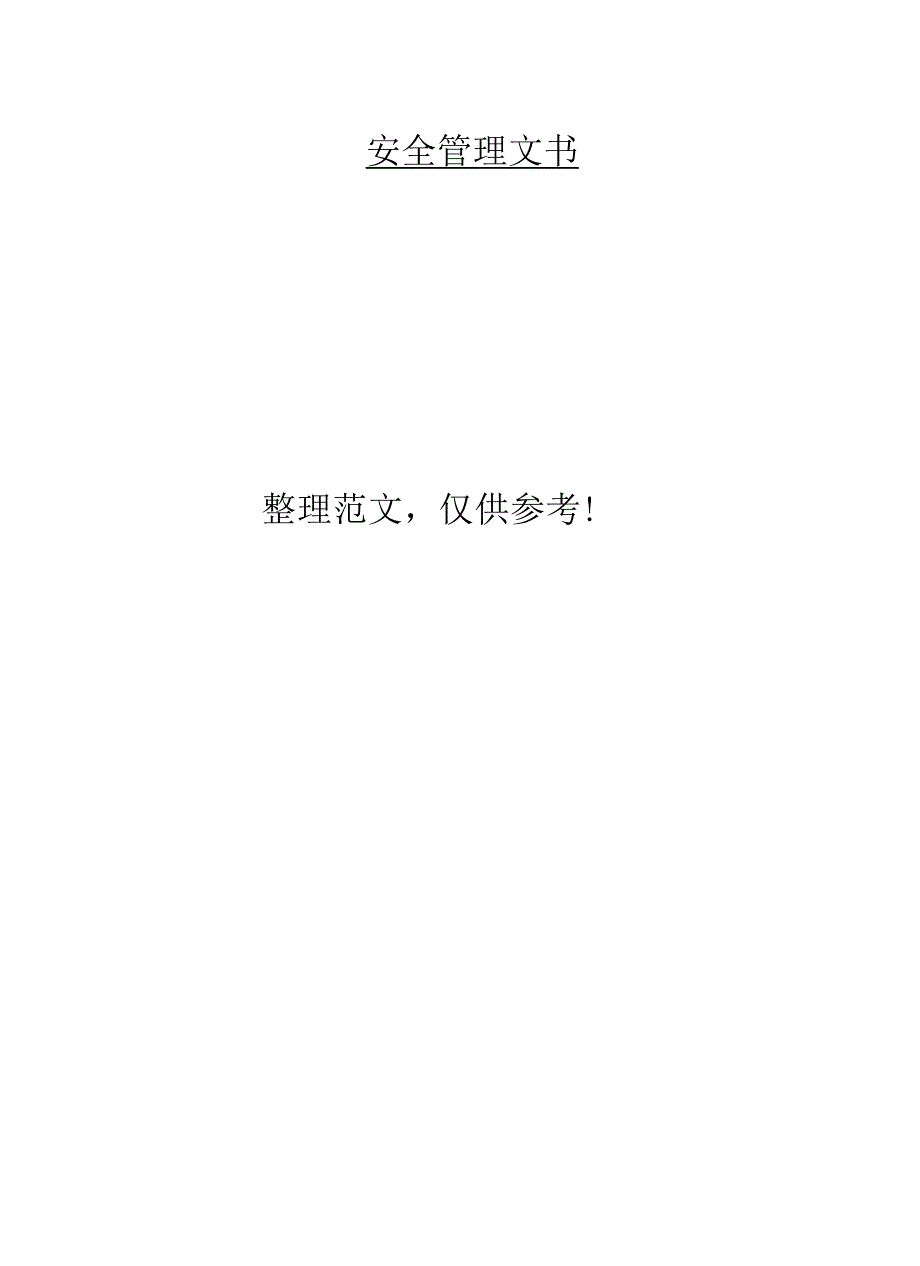 安全管理文书

整理范文，仅供参考!